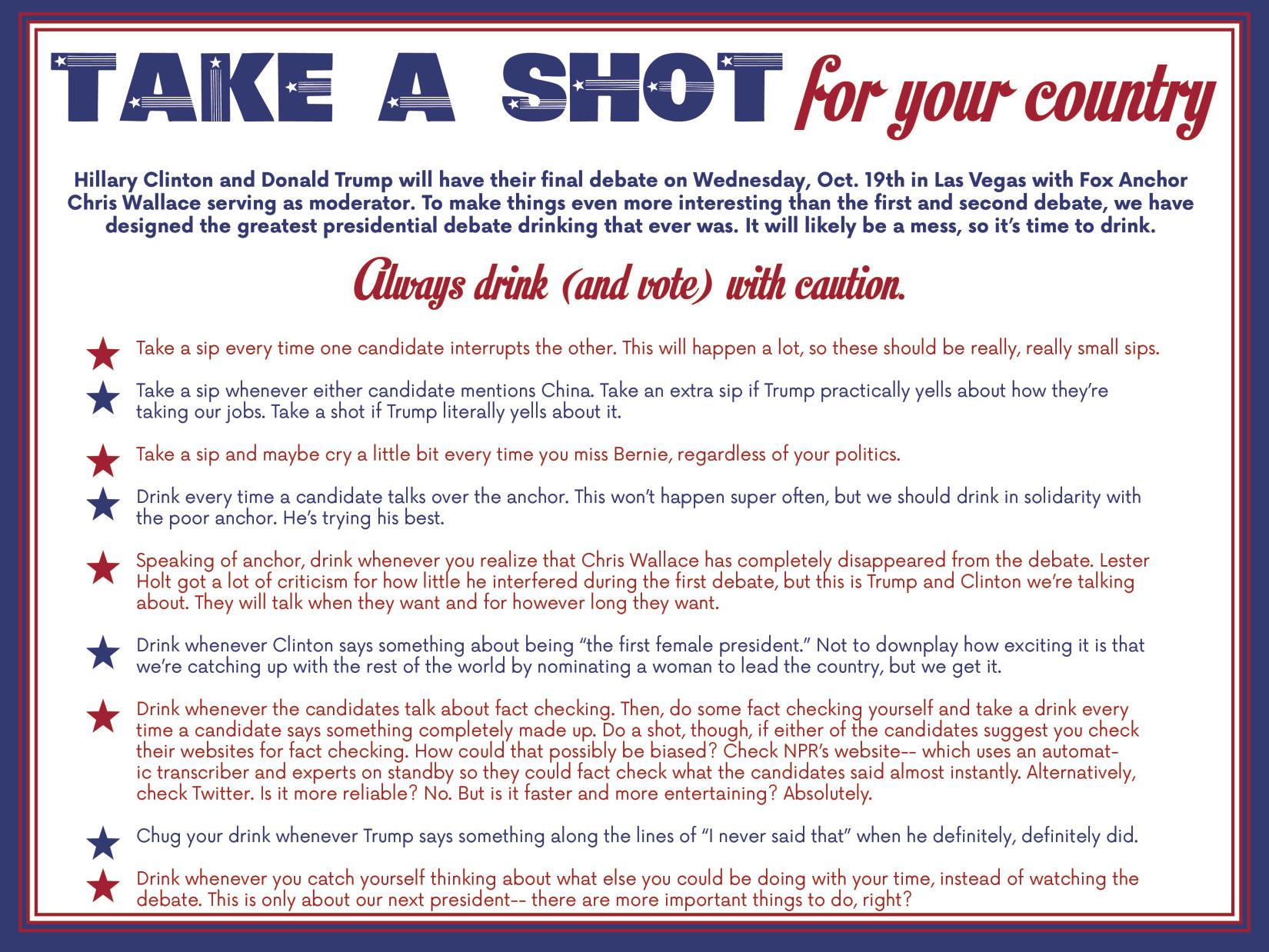 TAKE A SHOT for your country

Hillary Clinton and Donald Trump will have their final debate on Wednesday, Oct. 19th in Las Vegas with Fox Anchor Chris Wallace serving as moderator. To make things even more interesting than the first and second debate, we have designed the greatest presidential debate drinking that ever was. It will likely be a mess, so it's time to drink.

Always drink (and vote) with caution.

Take a sip every time one candidate interrupts the other. This will happen a lot, so these should be really, really small sips.

Take a sip whenever either candidate mentions China. Take an extra sip if Trump practically yells about how they're taking our jobs. Take a shot if Trump literally yells about it.

Take a sip and maybe cry a little bit every time you miss Bernie, regardless of your politics.

Drink every time a candidate talks over the anchor. This won't happen super often, but we should drink in solidarity with the poor anchor. He's trying his best.

Speaking of anchor, drink whenever you realize that Chris Wallace has completely disappeared from the debate. Lester Holt got a lot of criticism for how little he interfered during the first debate, but this is Trump and Clinton we're talking about. They will talk when they want and for however long they want.

Drink whenever Clinton says something about being "the first female president." Not to downplay how exciting it is that we're catching up with the rest of the world by nominating a woman to lead the country, but we get it.

Drink whenever the candidates talk about fact checking. Then, do some fact checking yourself and take a drink every time a candidate says something completely made up. Do a shot, though, if either of the candidates suggest you check their websites for fact checking. How could that possibly be biased? Check NPR's website-- which uses an automatic transcriber and experts on standby so they could fact check what the candidates said almost instantly. Alternatively, check Twitter. Is it more reliable? No. But is it faster and more entertaining? Absolutely.

Chug your drink whenever Trump says something along the lines of "I never said that" when he definitely, definitely did.

Drink whenever you catch yourself thinking about what else you could be doing with your time, instead of watching the debate. This is only about our next president-- there are more important things to do, right?